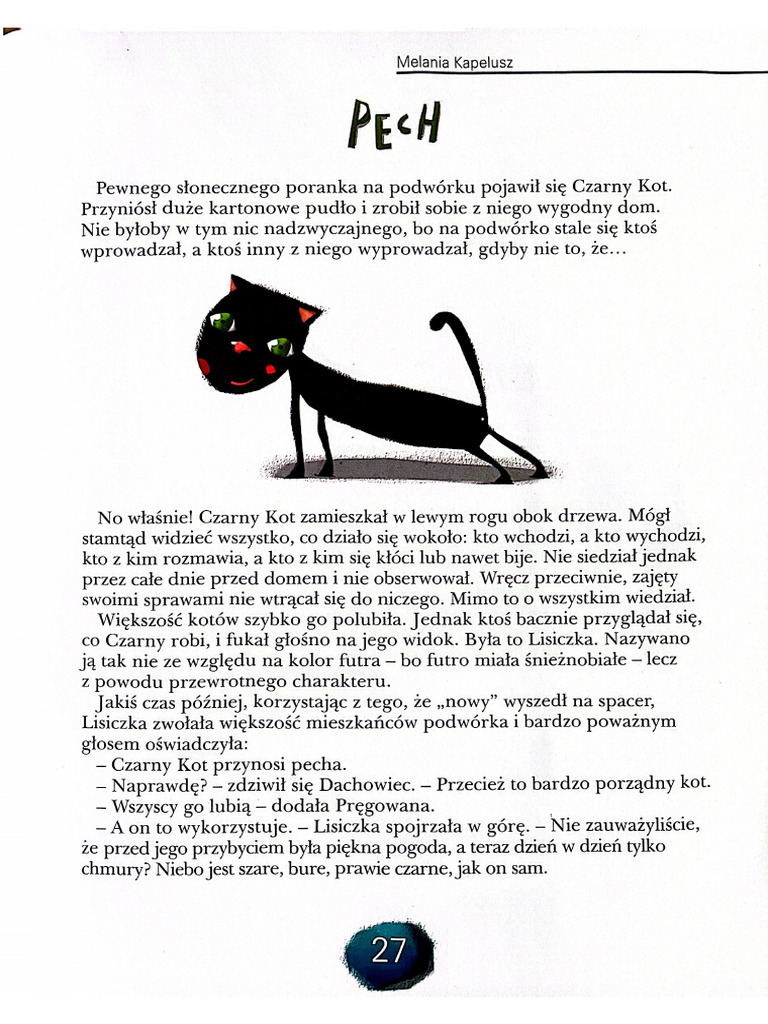 Melania Kapelusz

PECH

Pewnego słonecznego poranka na podwórku pojawił się Czarny Kot. Przyniósł duże kartonowe pudło i zrobił sobie z niego wygodny dom. Nie byłoby w tym nic nadzwyczajnego, bo na podwórko stale się ktoś wprowadzał, a ktoś inny z niego wyprowadzał, gdyby nie to, że…

No właśnie! Czarny Kot zamieszkał w lewym rogu obok drzewa. Mógł stamtąd widzieć wszystko, co działo się wokoło: kto wchodzi, a kto wychodzi, kto z kim rozmawia, a kto z kim się kłóci lub nawet bije. Nie siedział jednak przez całe dnie przed domem i nie obserwował. Wręcz przeciwnie, zajęty swoimi sprawami nie wtrącał się do niczego. Mimo to o wszystkim wiedział.
Większość kotów szybko go polubiła. Jednak ktoś bacznie przyglądał się, co Czarny robi, i fukał głośno na jego widok. Była to Lisiczka. Nazywano ją tak nie ze względu na kolor futra – bo futro miała śnieżnobiałe – lecz z powodu przewrotnego charakteru.
Jakiś czas później, korzystając z tego, że „nowy" wyszedł na spacer, Lisiczka zwołała większość mieszkańców podwórka i bardzo poważnym głosem oświadczyła:
– Czarny Kot przynosi pecha.
– Naprawdę? – zdziwił się Dachowiec. – Przecież to bardzo porządny kot.
– Wszyscy go lubią – dodała Pręgowana.
– A on to wykorzystuje. – Lisiczka spojrzała w górę. – Nie zauważyliście, że przed jego przybyciem była piękna pogoda, a teraz dzień w dzień tylko chmury? Niebo jest szare, bure, prawie czarne, jak on sam.

27